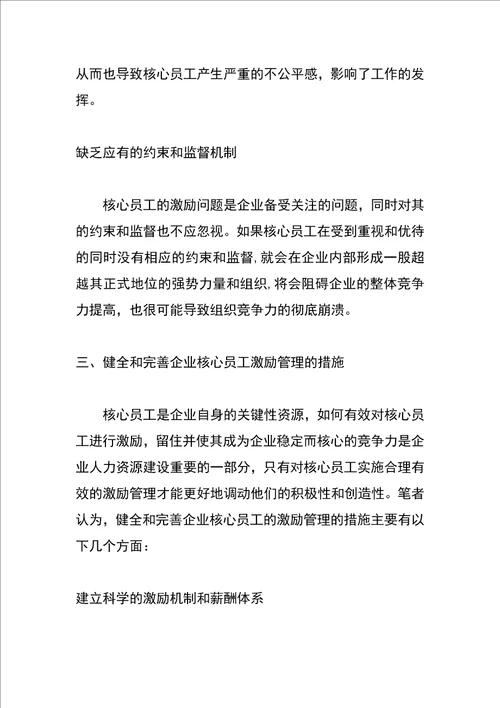 从而也导致核心员工产生严重的不公平感，影响了工作的发挥。

缺乏应有的约束和监督机制

核心员工的激励问题是企业备受关注的问题，同时对其的约束和监督也不应忽视。如果核心员工在受到重视和优待的同时没有相应的约束和监督，就会在企业内部形成一股超越其正式地位的强势力量和组织，将会阻碍企业的整体竞争力提高，也很可能导致组织竞争力的彻底崩溃。

三、健全和完善企业核心员工激励管理的措施

核心员工是企业自身的关键性资源，如何有效对核心员工进行激励，留住并使其成为企业稳定而核心的竞争力是企业人力资源建设重要的一部分，只有对核心员工实施合理有效的激励管理才能更好地调动他们的积极性和创造性。笔者认为，健全和完善企业核心员工的激励管理的措施主要有以下几个方面：

建立科学的激励机制和薪酬体系